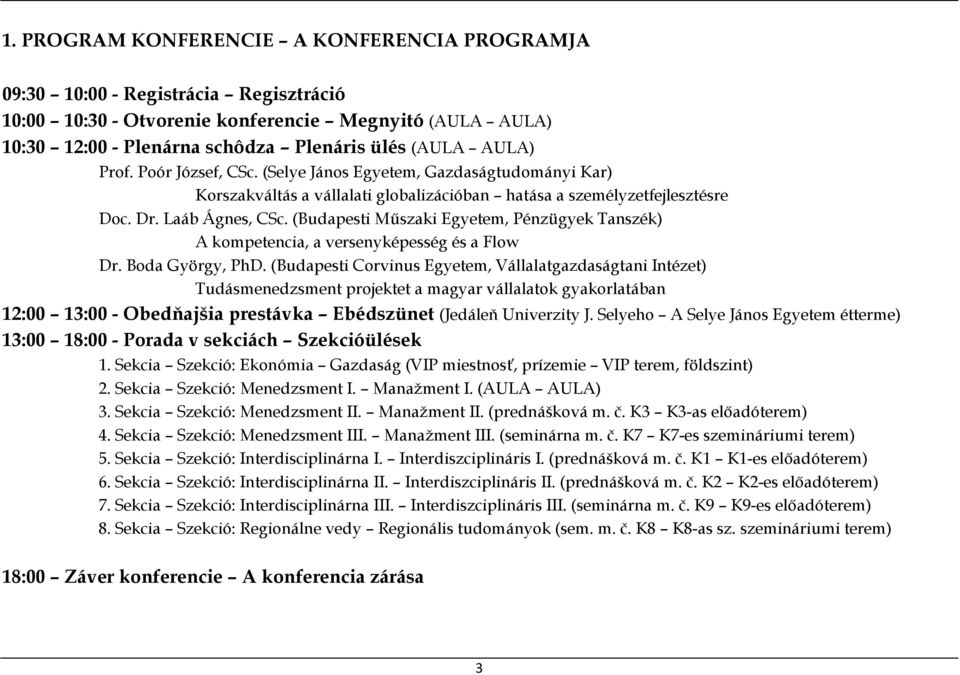 1. PROGRAM KONFERENCIE – A KONFERENCIA PROGRAMJA

09:30 – 10:00 - Registrácia – Regisztráció
10:00 – 10:30 - Otvorenie konferencie – Megnyitó (AULA – AULA)
10:30 – 12:00 - Plenárna schôdza – Plenáris ülés (AULA – AULA)
Prof. Poór József, CSc. (Selye János Egyetem, Gazdaságtudományi Kar)
Korszakváltás a vállalati globalizációban – hatása a személyzetfejlesztésre
Doc. Dr. Laáb Ágnes, CSc. (Budapesti Műszaki Egyetem, Pénzügyek Tanszék)
A kompetencia, a versenyképesség és a Flow
Dr. Boda György, PhD. (Budapesti Corvinus Egyetem, Vállalatgazdaságtani Intézet)
Tudásmenedzsment projektet a magyar vállalatok gyakorlatában
12:00 – 13:00 - Obedňajšia prestávka – Ebédszünet (Jedáleň Univerzity J. Selyeho – A Selye János Egyetem étterme)
13:00 – 18:00 - Porada v sekciách – Szekcióülések
1. Sekcia – Szekció: Ekonómia – Gazdaság (VIP miestnosť, prízemie – VIP terem, földszint)
2. Sekcia – Szekció: Menedzsment I. – Manažment I. (AULA – AULA)
3. Sekcia – Szekció: Menedzsment II. – Manažment II. (prednášková m. č. K3 – K3-as előadóterem)
4. Sekcia – Szekció: Menedzsment III. – Manažment III. (seminárna m. č. K7 – K7-es szemináriumi terem)
5. Sekcia – Szekció: Interdisciplinárna I. – Interdiszciplináris I. (prednášková m. č. K1 – K1-es előadóterem)
6. Sekcia – Szekció: Interdisciplinárna II. – Interdiszciplináris II. (prednášková m. č. K2 – K2-es előadóterem)
7. Sekcia – Szekció: Interdisciplinárna III. – Interdiszciplináris III. (seminárna m. č. K9 – K9-es előadóterem)
8. Sekcia – Szekció: Regionálne vedy – Regionális tudományok (sem. m. č. K8 – K8-as sz. szemináriumi terem)

18:00 – Záver konferencie – A konferencia zárása

3